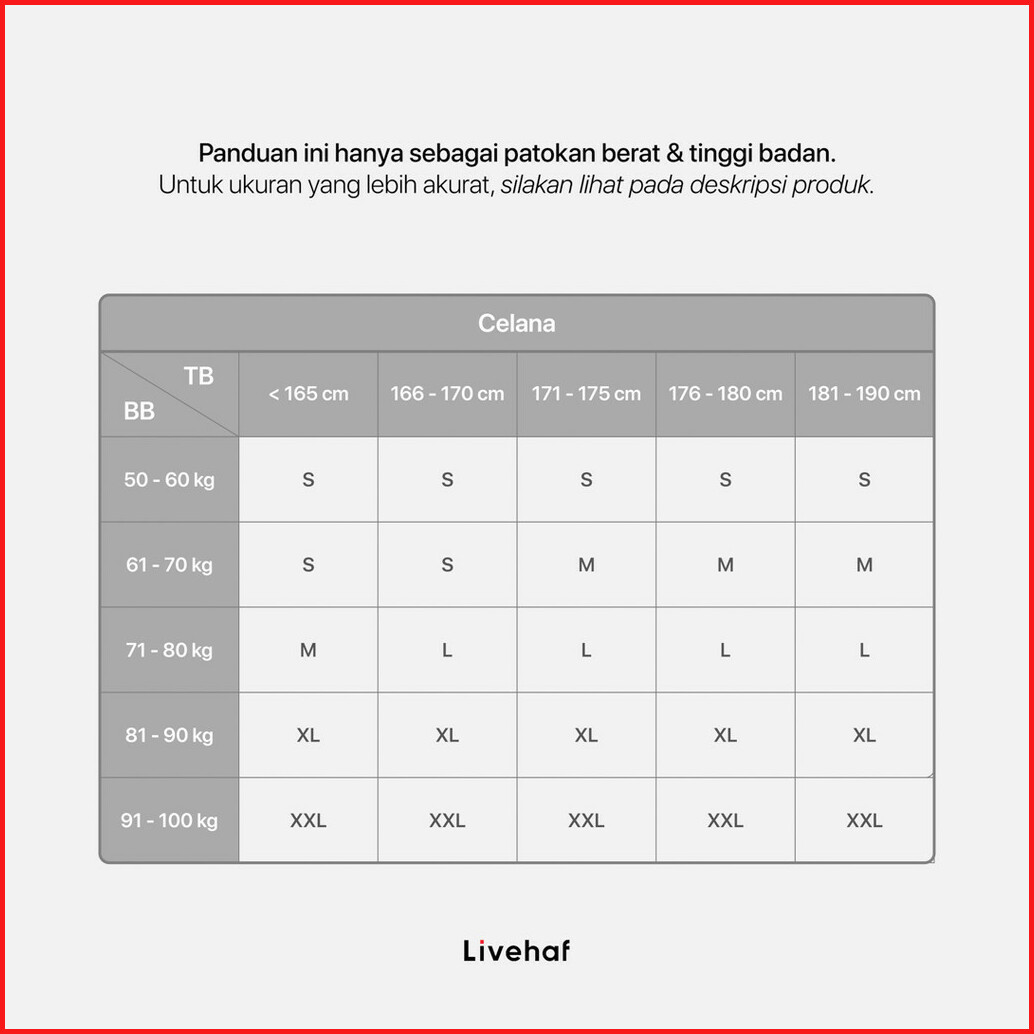 Panduan ini hanya sebagai patokan berat & tinggi badan.
Untuk ukuran yang lebih akurat, silakan lihat pada deskripsi produk.

Celana

| TB / BB | < 165 cm | 166 - 170 cm | 171 - 175 cm | 176 - 180 cm | 181 - 190 cm |
|---|---|---|---|---|---|
| 50 - 60 kg | S | S | S | S | S |
| 61 - 70 kg | S | S | M | M | M |
| 71 - 80 kg | M | L | L | L | L |
| 81 - 90 kg | XL | XL | XL | XL | XL |
| 91 - 100 kg | XXL | XXL | XXL | XXL | XXL |

Livehaf